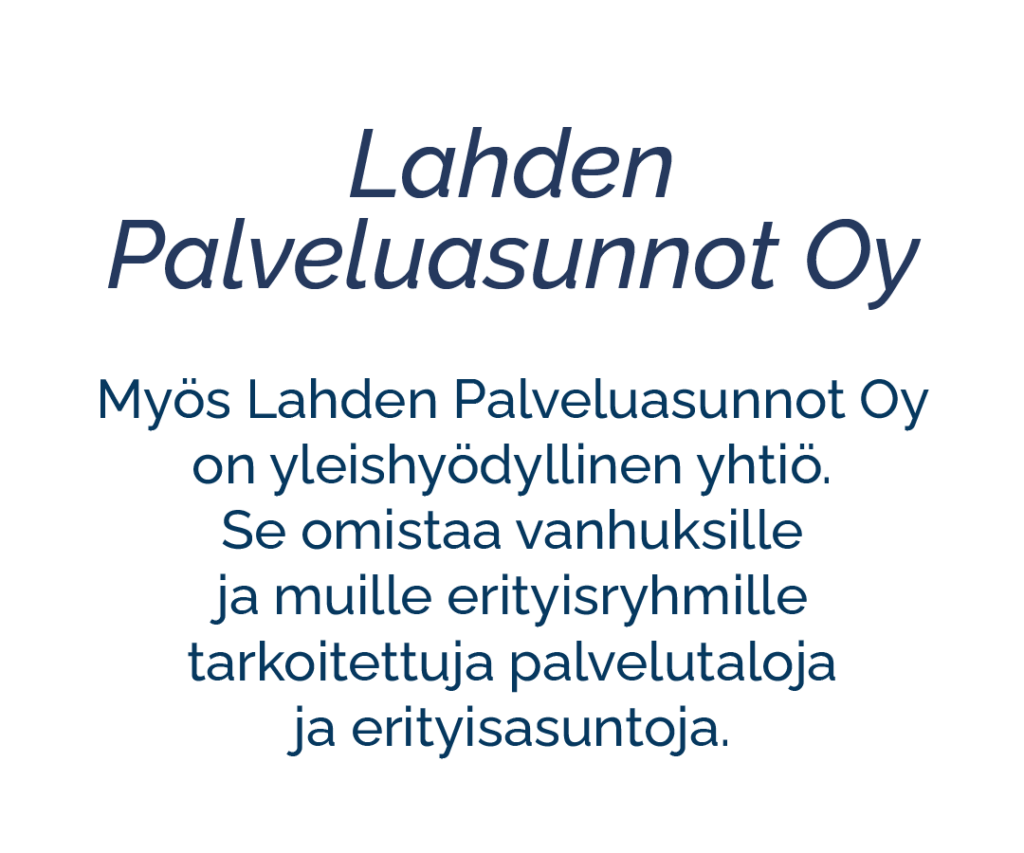 Lahden Palveluasunnot Oy

Myös Lahden Palveluasunnot Oy on yleishyödyllinen yhtiö. Se omistaa vanhuksille ja muille erityisryhmille tarkoitettuja palvelutaloja ja erityisasuntoja.